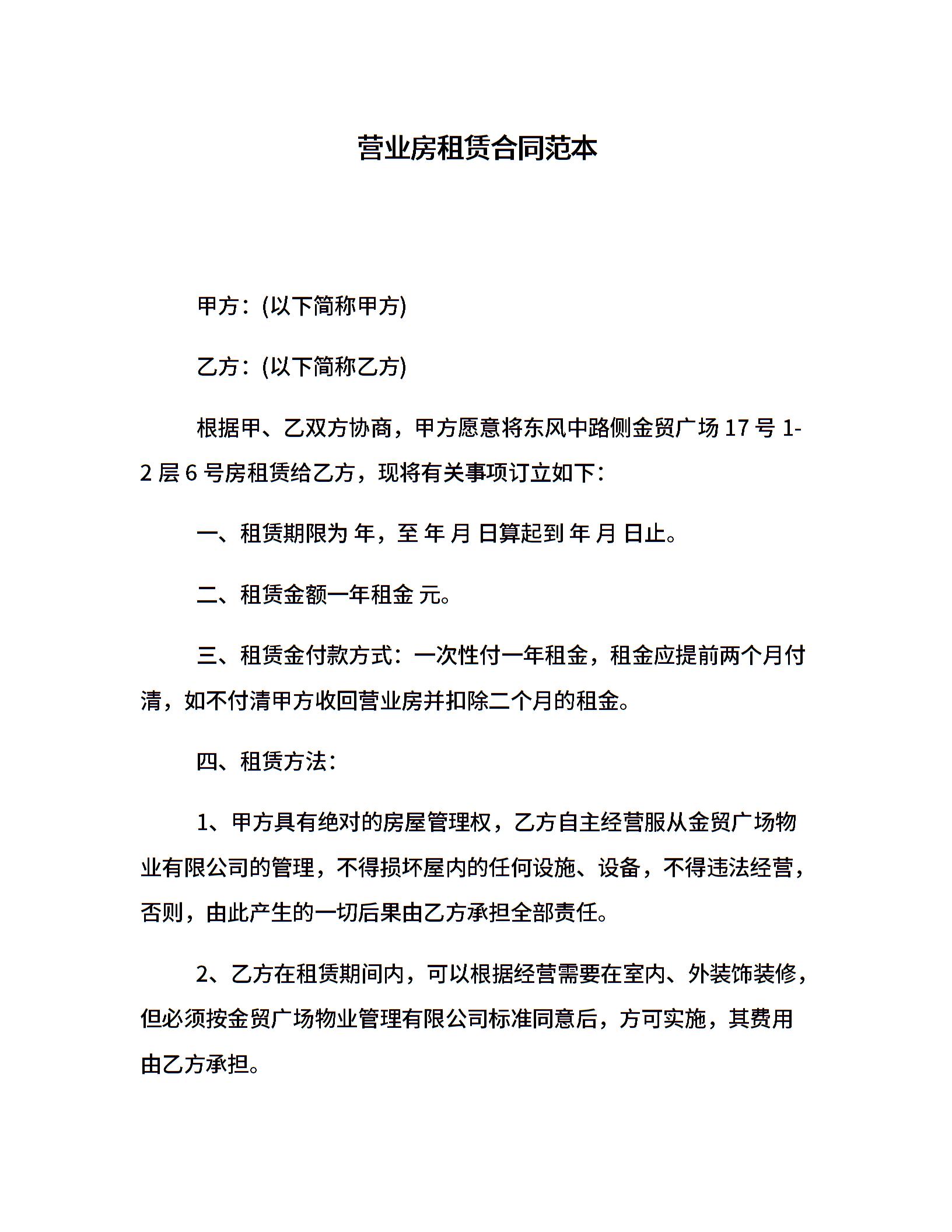 营业房租赁合同范本

甲方：(以下简称甲方)

乙方：(以下简称乙方)

根据甲、乙双方协商，甲方愿意将东风中路侧金贸广场 17 号 1-2 层 6 号房租赁给乙方，现将有关事项订立如下：

一、租赁期限为 年，至 年 月 日算起到 年 月 日止。

二、租赁金额一年租金 元。

三、租赁金付款方式：一次性付一年租金，租金应提前两个月付清，如不付清甲方收回营业房并扣除二个月的租金。

四、租赁方法：

1、甲方具有绝对的房屋管理权，乙方自主经营服从金贸广场物业有限公司的管理，不得损坏屋内的任何设施、设备，不得违法经营，否则，由此产生的一切后果由乙方承担全部责任。

2、乙方在租赁期间内，可以根据经营需要在室内、外装饰装修，但必须按金贸广场物业管理有限公司标准同意后，方可实施，其费用由乙方承担。